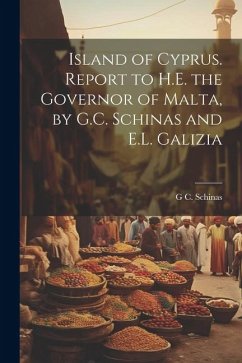 Island of Cyprus. Report to H.E. the Governor of Malta, by G.C. Schinas and E.L. Galizia

G C. Schinas